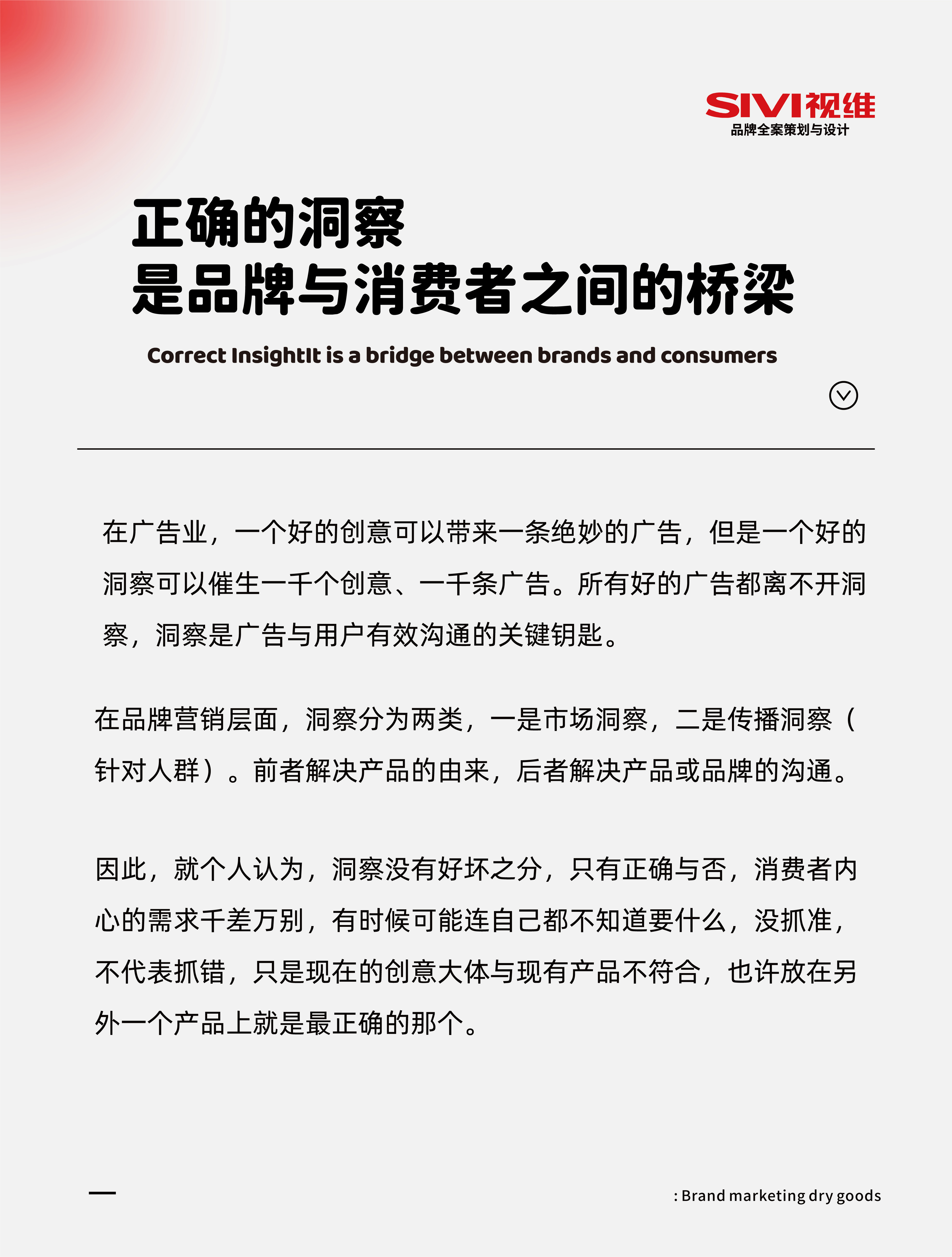 SIVI视维
品牌全案策划与设计

正确的洞察
是品牌与消费者之间的桥梁

Correct InsightIt is a bridge between brands and consumers

在广告业，一个好的创意可以带来一条绝妙的广告，但是一个好的洞察可以催生一千个创意、一千条广告。所有好的广告都离不开洞察，洞察是广告与用户有效沟通的关键钥匙。

在品牌营销层面，洞察分为两类，一是市场洞察，二是传播洞察（针对人群）。前者解决产品的由来，后者解决产品或品牌的沟通。

因此，就个人认为，洞察没有好坏之分，只有正确与否，消费者内心的需求千差万别，有时候可能连自己都不知道要什么，没抓准，不代表抓错，只是现在的创意大体与现有产品不符合，也许放在另外一个产品上就是最正确的那个。

: Brand marketing dry goods